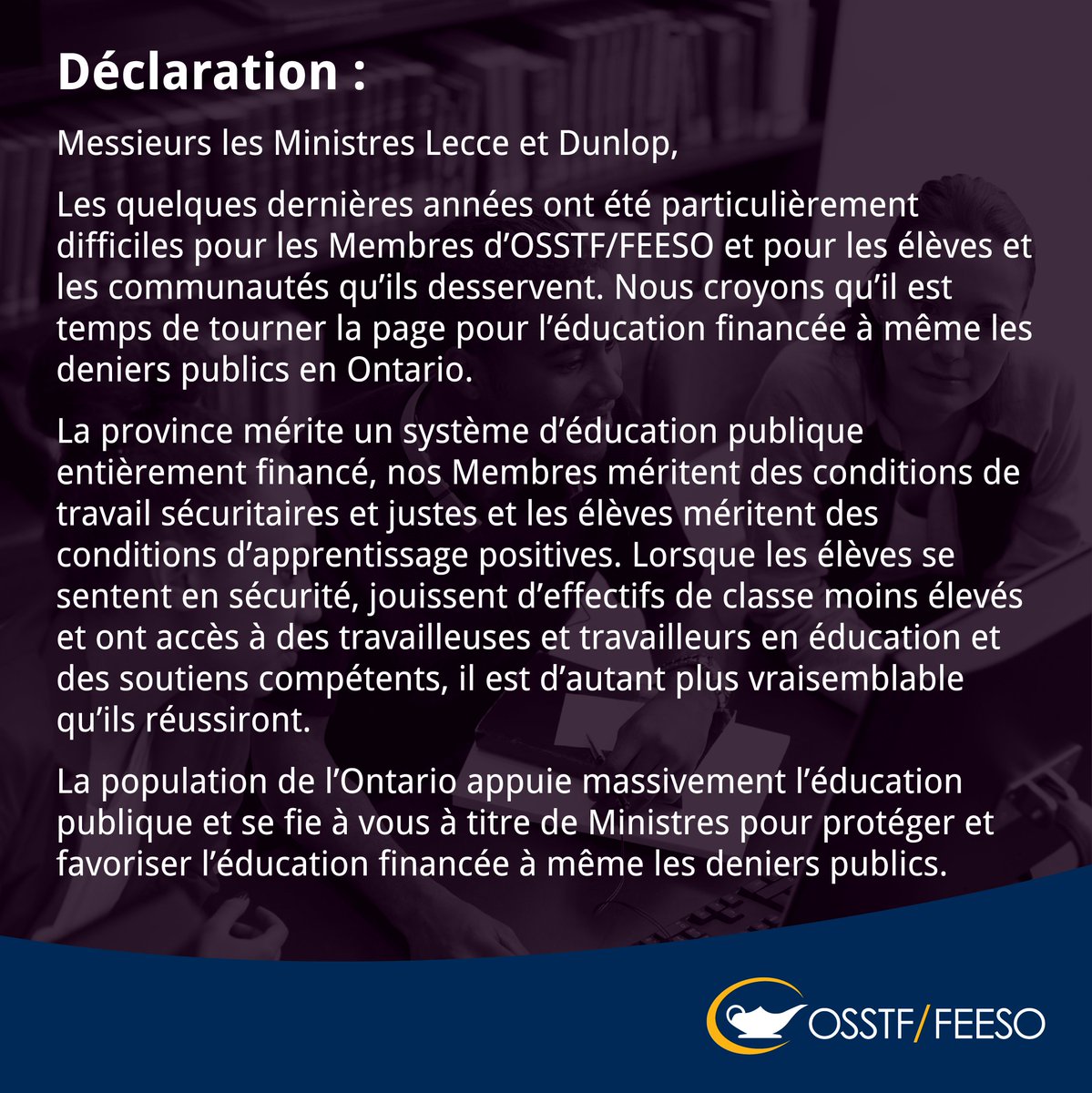 Déclaration :

Messieurs les Ministres Lecce et Dunlop,

Les quelques dernières années ont été particulièrement difficiles pour les Membres d'OSSTF/FEESO et pour les élèves et les communautés qu'ils desservent. Nous croyons qu'il est temps de tourner la page pour l'éducation financée à même les deniers publics en Ontario.

La province mérite un système d'éducation publique entièrement financé, nos Membres méritent des conditions de travail sécuritaires et justes et les élèves méritent des conditions d'apprentissage positives. Lorsque les élèves se sentent en sécurité, jouissent d'effectifs de classe moins élevés et ont accès à des travailleuses et travailleurs en éducation et des soutiens compétents, il est d'autant plus vraisemblable qu'ils réussiront.

La population de l'Ontario appuie massivement l'éducation publique et se fie à vous à titre de Ministres pour protéger et favoriser l'éducation financée à même les deniers publics.

OSSTF/FEESO